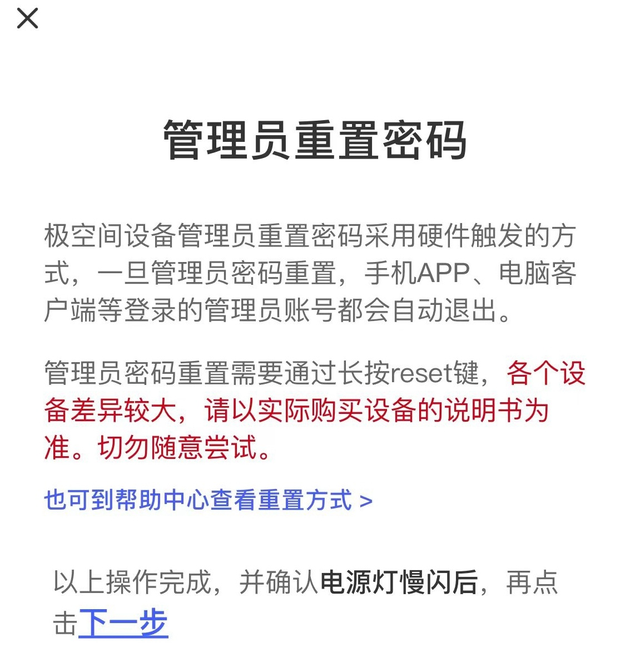 ×

管理员重置密码

极空间设备管理员重置密码采用硬件触发的方式，一旦管理员密码重置，手机APP、电脑客户端等登录的管理员账号都会自动退出。

管理员密码重置需要通过长按reset键，各个设备差异较大，请以实际购买设备的说明书为准。切勿随意尝试。

也可到帮助中心查看重置方式 >

以上操作完成，并确认电源灯慢闪后，再点击下一步